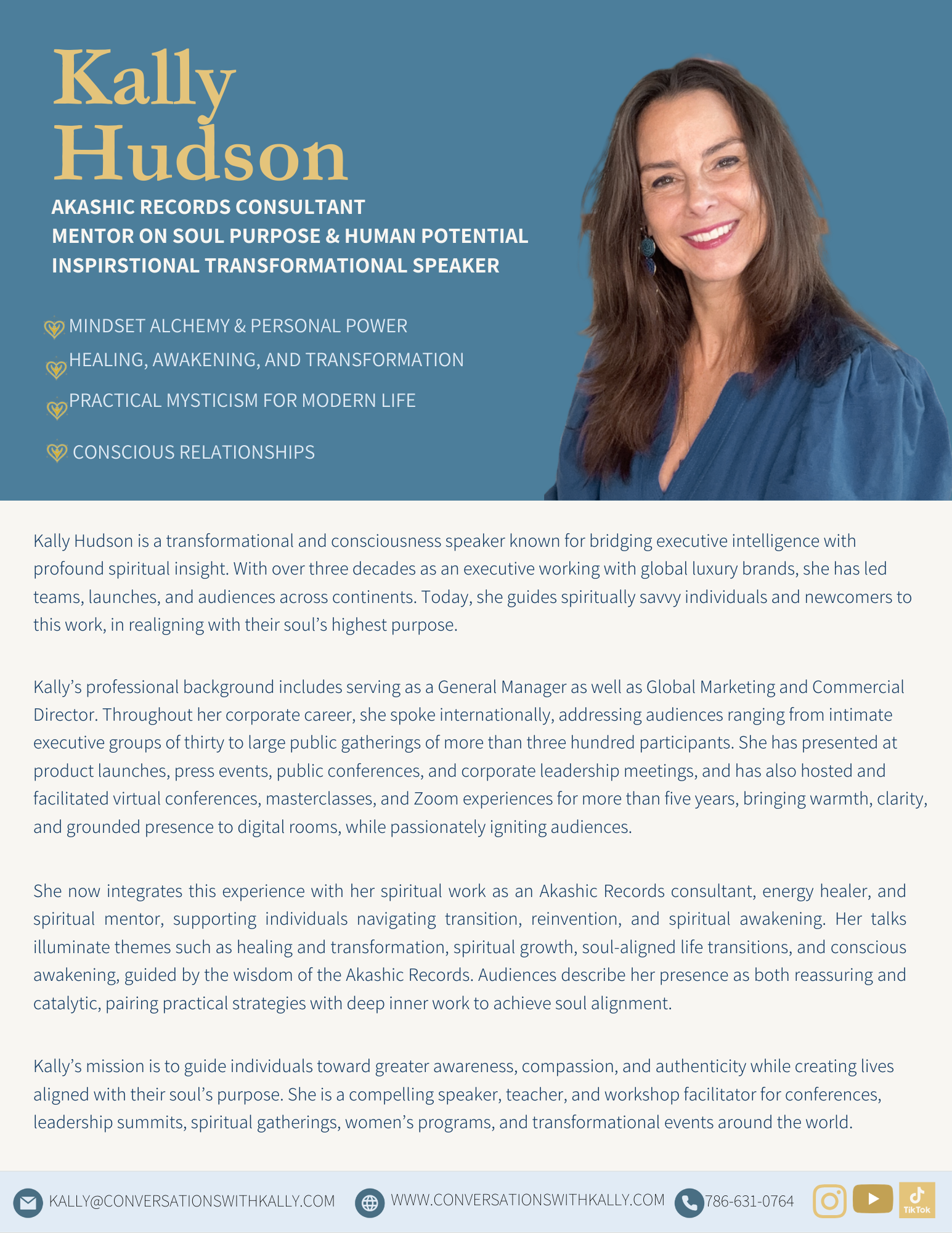 Kally Hudson

AKASHIC RECORDS CONSULTANT
MENTOR ON SOUL PURPOSE & HUMAN POTENTIAL
INSPIRSTIONAL TRANSFORMATIONAL SPEAKER

MINDSET ALCHEMY & PERSONAL POWER
HEALING, AWAKENING, AND TRANSFORMATION
PRACTICAL MYSTICISM FOR MODERN LIFE
CONSCIOUS RELATIONSHIPS

Kally Hudson is a transformational and consciousness speaker known for bridging executive intelligence with profound spiritual insight. With over three decades as an executive working with global luxury brands, she has led teams, launches, and audiences across continents. Today, she guides spiritually savvy individuals and newcomers to this work, in realigning with their soul's highest purpose.

Kally's professional background includes serving as a General Manager as well as Global Marketing and Commercial Director. Throughout her corporate career, she spoke internationally, addressing audiences ranging from intimate executive groups of thirty to large public gatherings of more than three hundred participants. She has presented at product launches, press events, public conferences, and corporate leadership meetings, and has also hosted and facilitated virtual conferences, masterclasses, and Zoom experiences for more than five years, bringing warmth, clarity, and grounded presence to digital rooms, while passionately igniting audiences.

She now integrates this experience with her spiritual work as an Akashic Records consultant, energy healer, and spiritual mentor, supporting individuals navigating transition, reinvention, and spiritual awakening. Her talks illuminate themes such as healing and transformation, spiritual growth, soul-aligned life transitions, and conscious awakening, guided by the wisdom of the Akashic Records. Audiences describe her presence as both reassuring and catalytic, pairing practical strategies with deep inner work to achieve soul alignment.

Kally's mission is to guide individuals toward greater awareness, compassion, and authenticity while creating lives aligned with their soul's purpose. She is a compelling speaker, teacher, and workshop facilitator for conferences, leadership summits, spiritual gatherings, women's programs, and transformational events around the world.

KALLY@CONVERSATIONSWITHKALLY.COM WWW.CONVERSATIONSWITHKALLY.COM 786-631-0764 TikTok